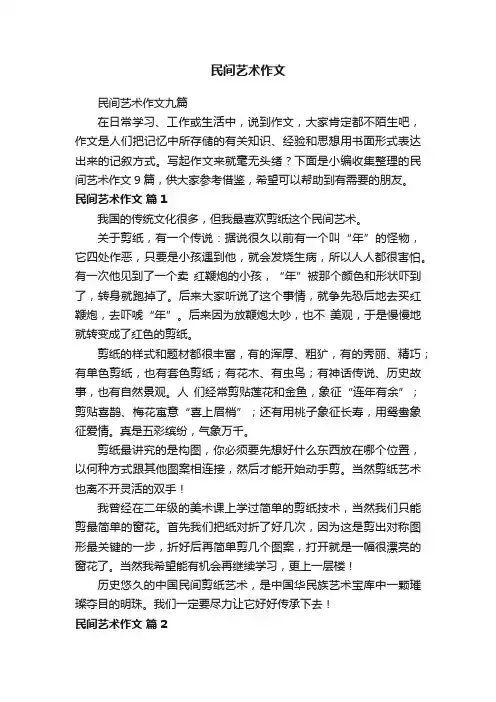 民间艺术作文

民间艺术作文九篇

在日常学习、工作或生活中，说到作文，大家肯定都不陌生吧，作文是人们把记忆中所存储的有关知识、经验和思想用书面形式表达出来的记叙方式。写起作文来就毫无头绪？下面是小编收集整理的民间艺术作文 9 篇，供大家参考借鉴，希望可以帮助到有需要的朋友。

民间艺术作文 篇 1

我国的传统文化很多，但我最喜欢剪纸这个民间艺术。

关于剪纸，有一个传说：据说很久以前有一个叫“年”的怪物，它四处作恶，只要是小孩遇到他，就会发烧生病，所以人人都很害怕。有一次他见到了一个卖 红鞭炮的小孩，“年”被那个颜色和形状吓到了，转身就跑掉了。后来大家听说了这个事情，就争先恐后地去买红鞭炮，去吓唬“年”。后来因为放鞭炮太吵，也不 美观，于是慢慢地就转变成了红色的剪纸。

剪纸的样式和题材都很丰富，有的浑厚、粗犷，有的秀丽、精巧；有单色剪纸，也有套色剪纸；有花木、有虫鸟；有神话传说、历史故事，也有自然景观。人 们经常剪贴莲花和金鱼，象征“连年有余”；剪贴喜鹊、梅花寓意“喜上眉梢”；还有用桃子象征长寿，用鸳鸯象征爱情。真是五彩缤纷，气象万千。

剪纸最讲究的是构图，你必须要先想好什么东西放在哪个位置，以何种方式跟其他图案相连接，然后才能开始动手剪。当然剪纸艺术也离不开灵活的双手！

我曾经在二年级的美术课上学过简单的剪纸技术，当然我们只能剪最简单的窗花。首先我们把纸对折了好几次，因为这是剪出对称图形最关键的一步，折好后再简单剪几个图案，打开就是一幅很漂亮的窗花了。当然我希望能有机会再继续学习，更上一层楼！

历史悠久的中国民间剪纸艺术，是中国华民族艺术宝库中一颗璀璨夺目的明珠。我们一定要尽力让它好好传承下去！

民间艺术作文 篇 2